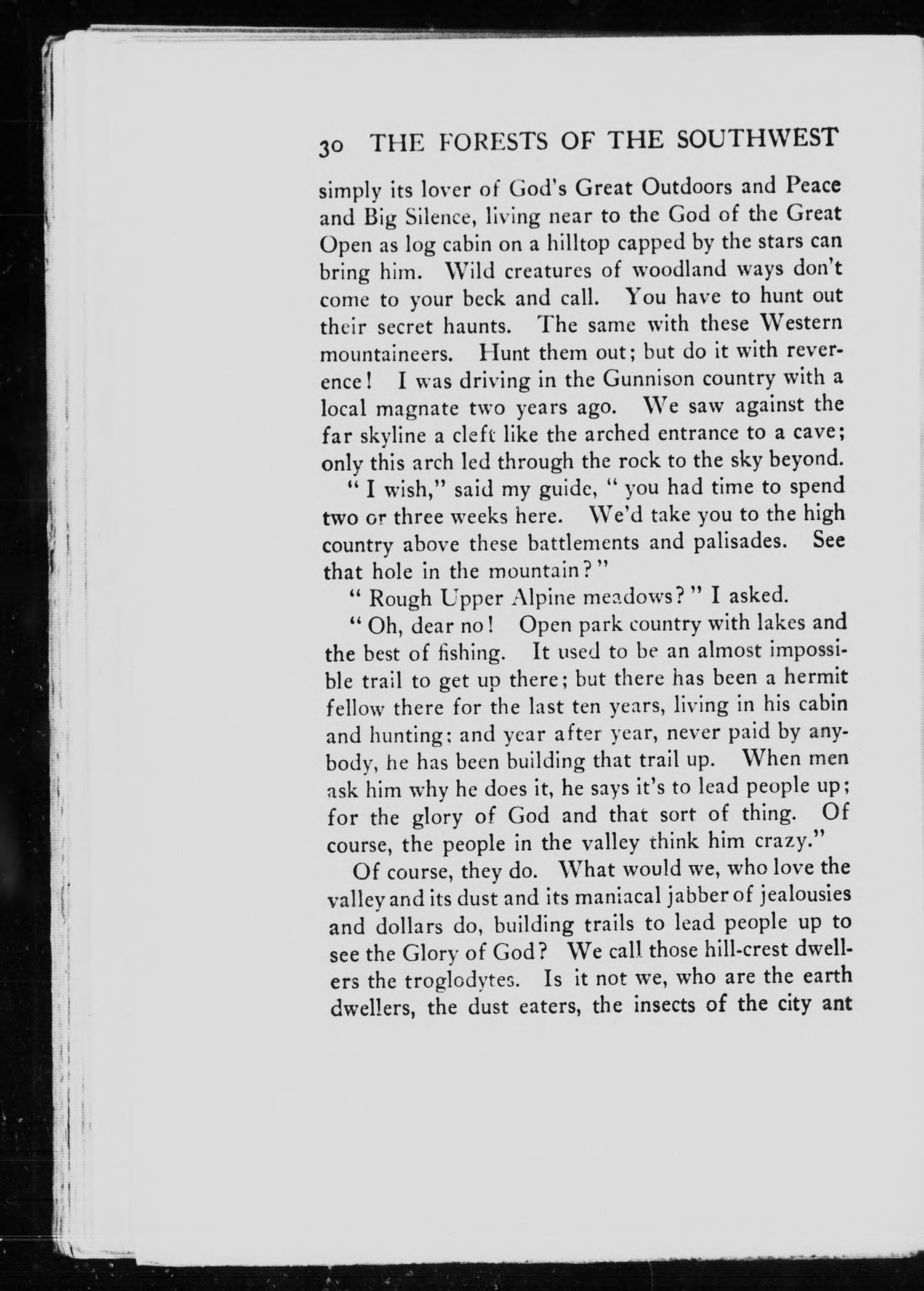 30 THE FORESTS OF THE SOUTHWEST

simply its lover of God's Great Outdoors and Peace and Big Silence, living near to the God of the Great Open as log cabin on a hilltop capped by the stars can bring him. Wild creatures of woodland ways don't come to your beck and call. You have to hunt out their secret haunts. The same with these Western mountaineers. Hunt them out; but do it with reverence! I was driving in the Gunnison country with a local magnate two years ago. We saw against the far skyline a cleft like the arched entrance to a cave; only this arch led through the rock to the sky beyond.

" I wish," said my guide, " you had time to spend two or three weeks here. We'd take you to the high country above these battlements and palisades. See that hole in the mountain?"

" Rough Upper Alpine meadows?" I asked.

" Oh, dear no! Open park country with lakes and the best of fishing. It used to be an almost impossible trail to get up there; but there has been a hermit fellow there for the last ten years, living in his cabin and hunting; and year after year, never paid by anybody, he has been building that trail up. When men ask him why he does it, he says it's to lead people up; for the glory of God and that sort of thing. Of course, the people in the valley think him crazy."

Of course, they do. What would we, who love the valley and its dust and its maniacal jabber of jealousies and dollars do, building trails to lead people up to see the Glory of God? We call those hill-crest dwellers the troglodytes. Is it not we, who are the earth dwellers, the dust eaters, the insects of the city ant